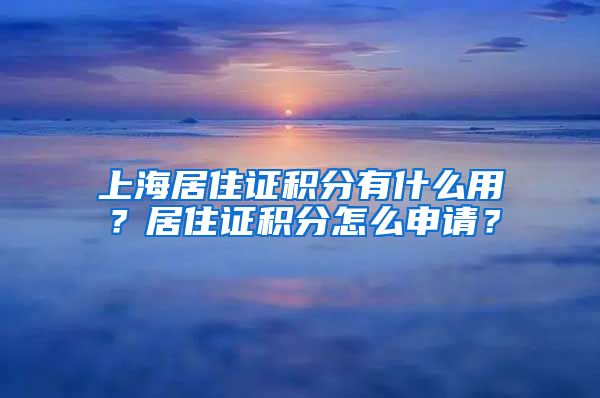 上海居住证积分有什么用？居住证积分怎么申请？